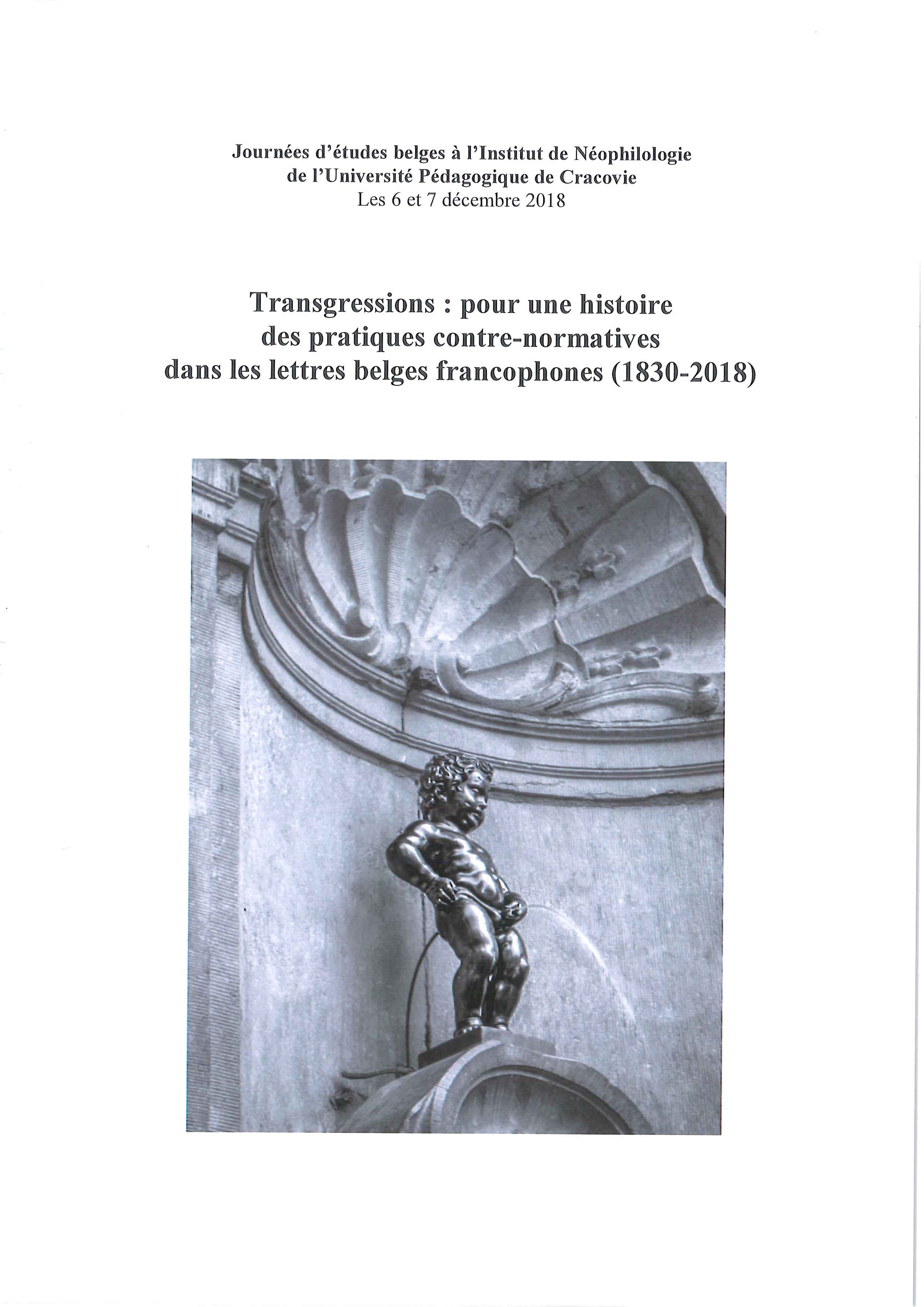 Journées d'études belges à l'Institut de Néophilologie
de l'Université Pédagogique de Cracovie
Les 6 et 7 décembre 2018

Transgressions : pour une histoire
des pratiques contre-normatives
dans les lettres belges francophones (1830-2018)